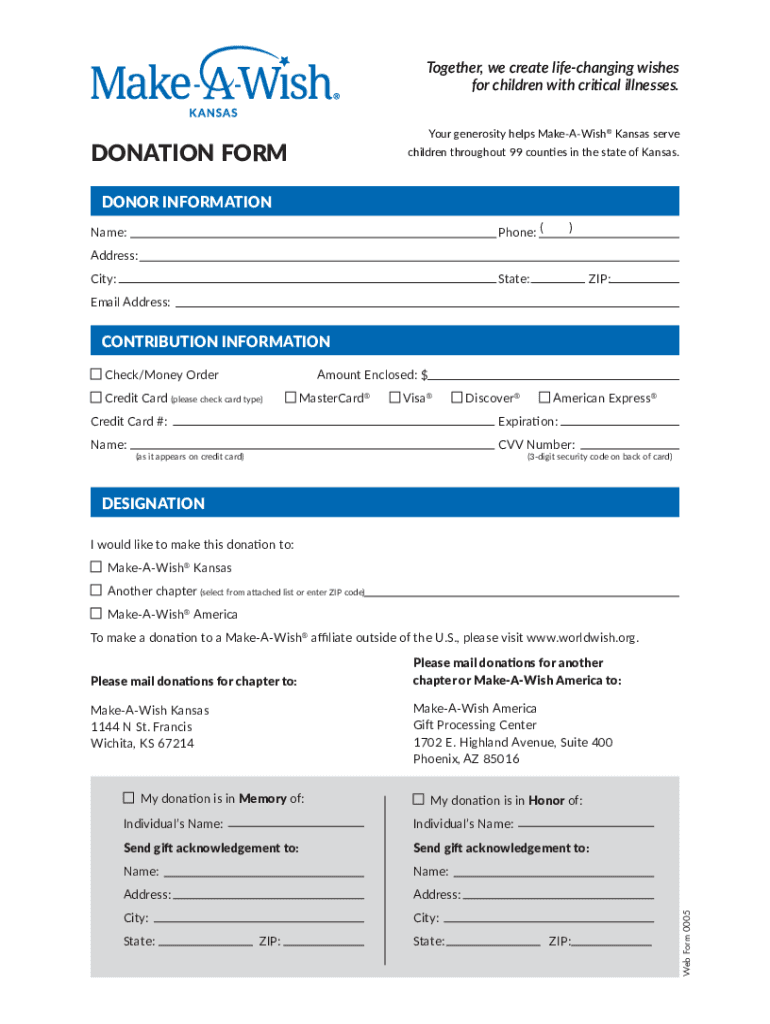 Make-A-Wish®
KANSAS

Together, we create life-changing wishes for children with critical illnesses.

DONATION FORM

Your generosity helps Make-A-Wish® Kansas serve children throughout 99 counties in the state of Kansas.

DONOR INFORMATION

Name: Phone: ( )

Address:

City: State: ZIP:

Email Address:

CONTRIBUTION INFORMATION

☐ Check/Money Order Amount Enclosed: $

☐ Credit Card (please check card type) ☐ MasterCard® ☐ Visa® ☐ Discover® ☐ American Express®

Credit Card #: Expiration:

Name: CVV Number:
(as it appears on credit card) (3-digit security code on back of card)

DESIGNATION

I would like to make this donation to:

☐ Make-A-Wish® Kansas

☐ Another chapter (select from attached list or enter ZIP code)

☐ Make-A-Wish® America

To make a donation to a Make-A-Wish® affiliate outside of the U.S., please visit www.worldwish.org.

Please mail donations for chapter to:

Make-A-Wish Kansas
1144 N St. Francis
Wichita, KS 67214

Please mail donations for another chapter or Make-A-Wish America to:

Make-A-Wish America
Gift Processing Center
1702 E. Highland Avenue, Suite 400
Phoenix, AZ 85016

☐ My donation is in Memory of:

Individual's Name:

Send gift acknowledgement to:

Name:

Address:

City:

State: ZIP:

☐ My donation is in Honor of:

Individual's Name:

Send gift acknowledgement to:

Name:

Address:

City:

State: ZIP:

Web Form 0005